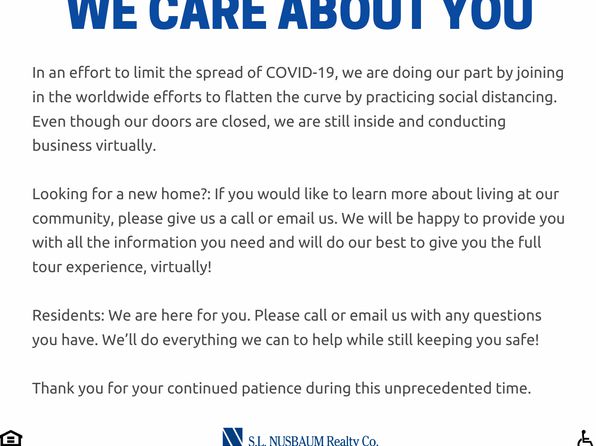 WE CARE ABOUT YOU

In an effort to limit the spread of COVID-19, we are doing our part by joining in the worldwide efforts to flatten the curve by practicing social distancing. Even though our doors are closed, we are still inside and conducting business virtually.

Looking for a new home?: If you would like to learn more about living at our community, please give us a call or email us. We will be happy to provide you with all the information you need and will do our best to give you the full tour experience, virtually!

Residents: We are here for you. Please call or email us with any questions you have. We'll do everything we can to help while still keeping you safe!

Thank you for your continued patience during this unprecedented time.

S.L. NUSBAUM Realty Co.